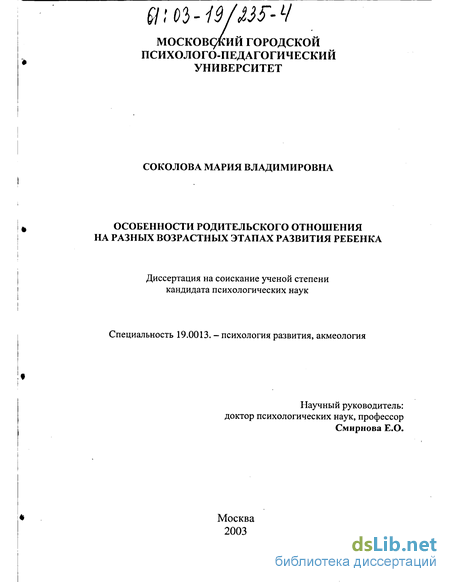 61:03-19/235-4

МОСКОВСКИЙ ГОРОДСКОЙ ПСИХОЛОГО-ПЕДАГОГИЧЕСКИЙ УНИВЕРСИТЕТ

СОКОЛОВА МАРИЯ ВЛАДИМИРОВНА

ОСОБЕННОСТИ РОДИТЕЛЬСКОГО ОТНОШЕНИЯ НА РАЗНЫХ ВОЗРАСТНЫХ ЭТАПАХ РАЗВИТИЯ РЕБЕНКА

Диссертация на соискание ученой степени кандидата психологических наук

Специальность 19.0013. – психология развития, акмеология

Научный руководитель:
доктор психологических наук, профессор
Смирнова Е.О.

Москва
2003

dsLib.net
библиотека диссертаций